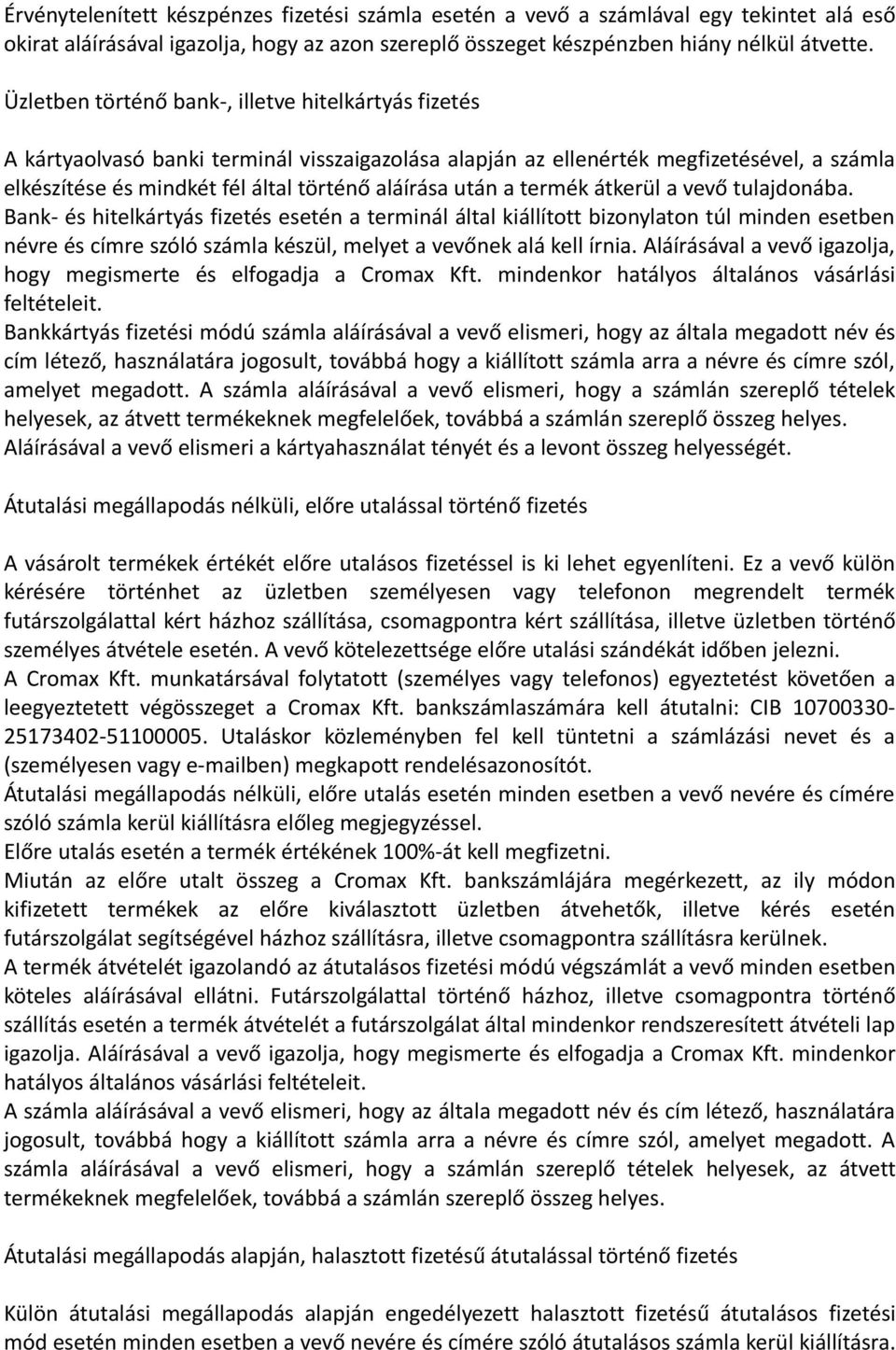 Érvénytelenített készpénzes fizetési számla esetén a vevő a számlával egy tekintet alá eső okirat aláírásával igazolja, hogy az azon szereplő összeget készpénzben hiány nélkül átvette.

Üzletben történő bank-, illetve hitelkártyás fizetés

A kártyaolvasó banki terminál visszaigazolása alapján az ellenérték megfizetésével, a számla elkészítése és mindkét fél által történő aláírása után a termék átkerül a vevő tulajdonába.
Bank- és hitelkártyás fizetés esetén a terminál által kiállított bizonylaton túl minden esetben névre és címre szóló számla készül, melyet a vevőnek alá kell írnia. Aláírásával a vevő igazolja, hogy megismerte és elfogadja a Cromax Kft. mindenkor hatályos általános vásárlási feltételeit.
Bankkártyás fizetési módú számla aláírásával a vevő elismeri, hogy az általa megadott név és cím létező, használatára jogosult, továbbá hogy a kiállított számla arra a névre és címre szól, amelyet megadott. A számla aláírásával a vevő elismeri, hogy a számlán szereplő tételek helyesek, az átvett termékeknek megfelelőek, továbbá a számlán szereplő összeg helyes.
Aláírásával a vevő elismeri a kártyahasználat tényét és a levont összeg helyességét.

Átutalási megállapodás nélküli, előre utalással történő fizetés

A vásárolt termékek értékét előre utalásos fizetéssel is ki lehet egyenlíteni. Ez a vevő külön kérésére történhet az üzletben személyesen vagy telefonon megrendelt termék futárszolgálattal kért házhoz szállítása, csomagpontra kért szállítása, illetve üzletben történő személyes átvétele esetén. A vevő kötelezettsége előre utalási szándékát időben jelezni.
A Cromax Kft. munkatársával folytatott (személyes vagy telefonos) egyeztetést követően a leegyeztetett végösszeget a Cromax Kft. bankszámlaszámára kell átutalni: CIB 10700330-25173402-51100005. Utaláskor közleményben fel kell tüntetni a számlázási nevet és a (személyesen vagy e-mailben) megkapott rendelésazonosítót.
Átutalási megállapodás nélküli, előre utalás esetén minden esetben a vevő nevére és címére szóló számla kerül kiállításra előleg megjegyzéssel.
Előre utalás esetén a termék értékének 100%-át kell megfizetni.
Miután az előre utalt összeg a Cromax Kft. bankszámlájára megérkezett, az ily módon kifizetett termékek az előre kiválasztott üzletben átvehetők, illetve kérés esetén futárszolgálat segítségével házhoz szállításra, illetve csomagpontra szállításra kerülnek.
A termék átvételét igazolandó az átutalásos fizetési módú végszámlát a vevő minden esetben köteles aláírásával ellátni. Futárszolgálattal történő házhoz, illetve csomagpontra történő szállítás esetén a termék átvételét a futárszolgálat által mindenkor rendszeresített átvételi lap igazolja. Aláírásával a vevő igazolja, hogy megismerte és elfogadja a Cromax Kft. mindenkor hatályos általános vásárlási feltételeit.
A számla aláírásával a vevő elismeri, hogy az általa megadott név és cím létező, használatára jogosult, továbbá hogy a kiállított számla arra a névre és címre szól, amelyet megadott. A számla aláírásával a vevő elismeri, hogy a számlán szereplő tételek helyesek, az átvett termékeknek megfelelőek, továbbá a számlán szereplő összeg helyes.

Átutalási megállapodás alapján, halasztott fizetésű átutalással történő fizetés

Külön átutalási megállapodás alapján engedélyezett halasztott fizetésű átutalásos fizetési mód esetén minden esetben a vevő nevére és címére szóló átutalásos számla kerül kiállításra.